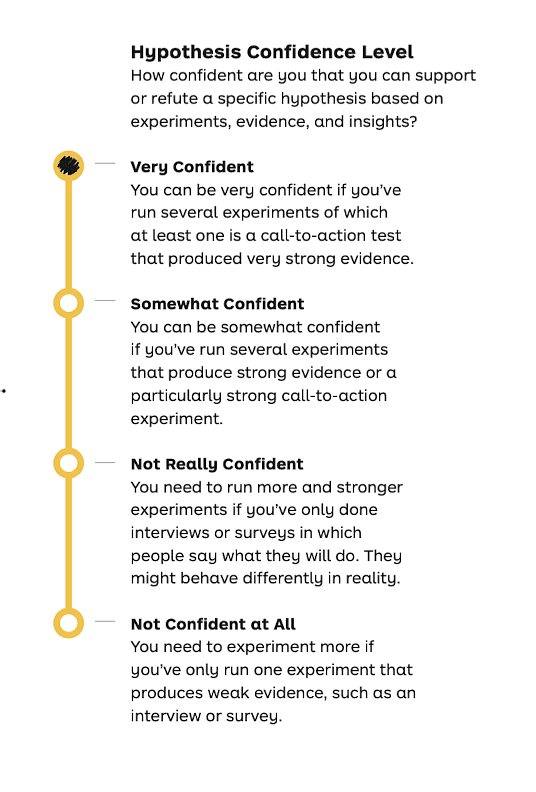 Hypothesis Confidence Level
How confident are you that you can support or refute a specific hypothesis based on experiments, evidence, and insights?

Very Confident
You can be very confident if you've run several experiments of which at least one is a call-to-action test that produced very strong evidence.

Somewhat Confident
You can be somewhat confident if you've run several experiments that produce strong evidence or a particularly strong call-to-action experiment.

Not Really Confident
You need to run more and stronger experiments if you've only done interviews or surveys in which people say what they will do. They might behave differently in reality.

Not Confident at All
You need to experiment more if you've only run one experiment that produces weak evidence, such as an interview or survey.